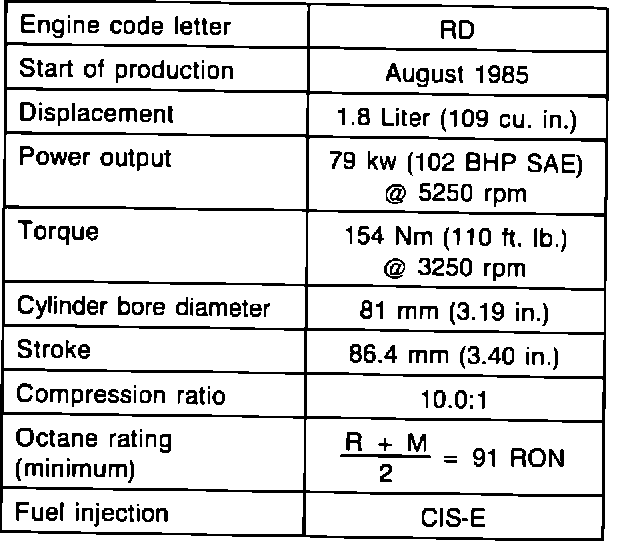 | Engine code letter | RD |
|---|---|
| Start of production | August 1985 |
| Displacement | 1.8 Liter (109 cu. in.) |
| Power output | 79 kw (102 BHP SAE) @ 5250 rpm |
| Torque | 154 Nm (110 ft. lb.) @ 3250 rpm |
| Cylinder bore diameter | 81 mm (3.19 in.) |
| Stroke | 86.4 mm (3.40 in.) |
| Compression ratio | 10.0:1 |
| Octane rating (minimum) | $\frac{R + M}{2}$ = 91 RON |
| Fuel injection | CIS-E |